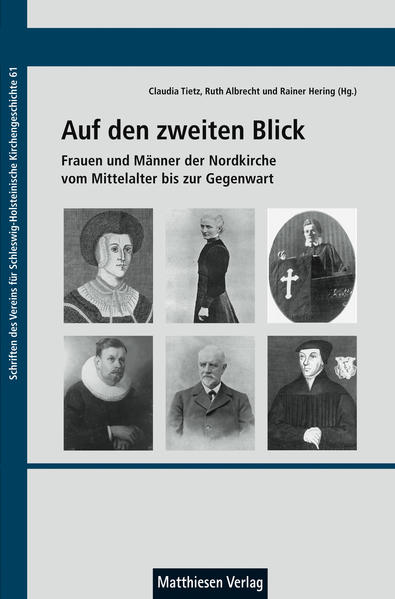 Schriften des Vereins für Schleswig-Holsteinische Kirchengeschichte 61

Claudia Tietz, Ruth Albrecht und Rainer Hering (Hg.)

Auf den zweiten Blick

Frauen und Männer der Nordkirche vom Mittelalter bis zur Gegenwart

Matthiesen Verlag